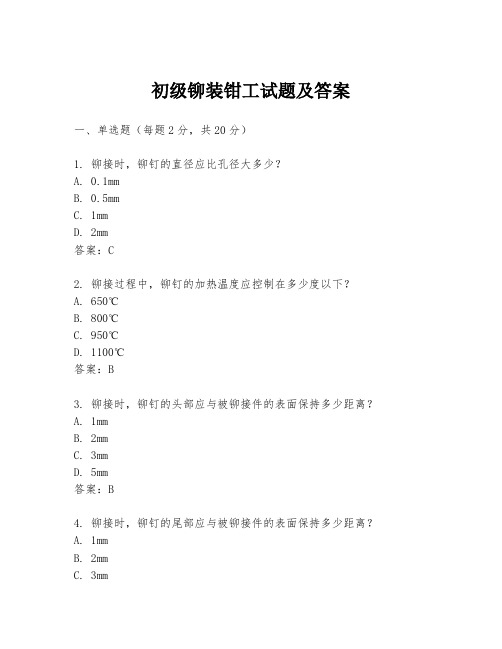 初级铆装钳工试题及答案

一、单选题（每题 2 分，共 20 分）

1. 铆接时，铆钉的直径应比孔径大多少？
A. 0.1mm
B. 0.5mm
C. 1mm
D. 2mm
答案：C

2. 铆接过程中，铆钉的加热温度应控制在多少度以下？
A. 650℃
B. 800℃
C. 950℃
D. 1100℃
答案：B

3. 铆接时，铆钉的头部应与被铆接件的表面保持多少距离？
A. 1mm
B. 2mm
C. 3mm
D. 5mm
答案：B

4. 铆接时，铆钉的尾部应与被铆接件的表面保持多少距离？
A. 1mm
B. 2mm
C. 3mm